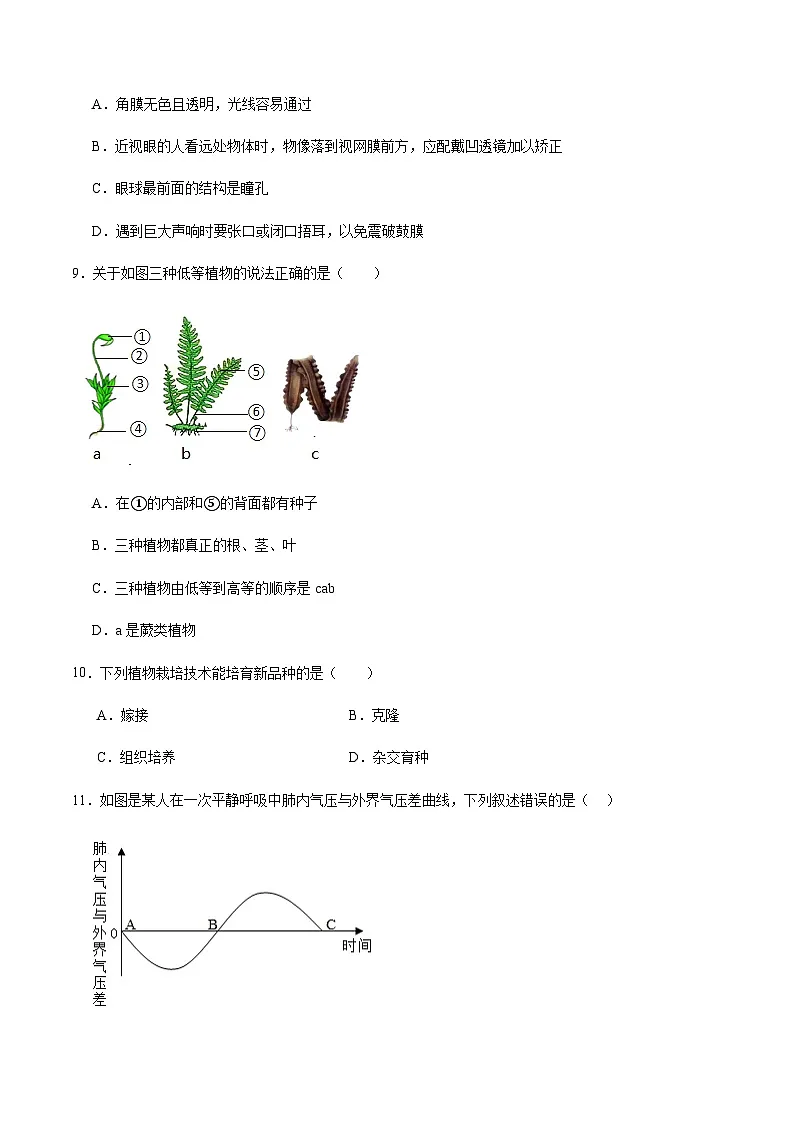 A．角膜无色且透明，光线容易通过

B．近视眼的人看远处物体时，物像落到视网膜前方，应配戴凹透镜加以矫正

C．眼球最前面的结构是瞳孔

D．遇到巨大声响时要张口或闭口捂耳，以免震破鼓膜

9．关于如图三种低等植物的说法正确的是（　　）

①
②
③
④
⑤
⑥
⑦
a
b
c

A．在①的内部和⑤的背面都有种子

B．三种植物都真正的根、茎、叶

C．三种植物由低等到高等的顺序是 cab

D．a 是蕨类植物

10．下列植物栽培技术能培育新品种的是（　　）

A．嫁接

B．克隆

C．组织培养

D．杂交育种

11．如图是某人在一次平静呼吸中肺内气压与外界气压差曲线，下列叙述错误的是（　）

肺内气压与外界气压差
0
A
B
C
时间